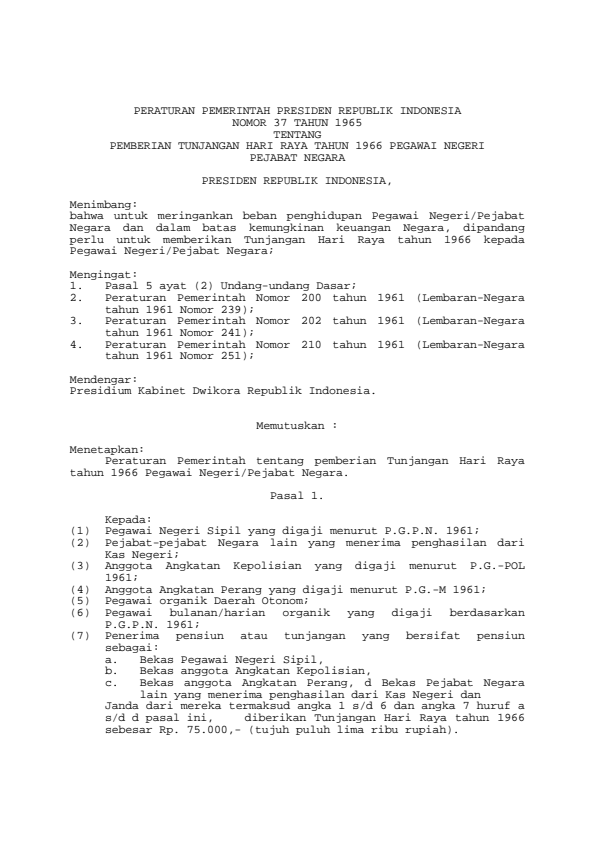 PERATURAN PEMERINTAH PRESIDEN REPUBLIK INDONESIA
NOMOR 37 TAHUN 1965
TENTANG
PEMBERIAN TUNJANGAN HARI RAYA TAHUN 1966 PEGAWAI NEGERI
PEJABAT NEGARA

PRESIDEN REPUBLIK INDONESIA,

Menimbang:
bahwa untuk meringankan beban penghidupan Pegawai Negeri/Pejabat Negara dan dalam batas kemungkinan keuangan Negara, dipandang perlu untuk memberikan Tunjangan Hari Raya tahun 1966 kepada Pegawai Negeri/Pejabat Negara;

Mengingat:
1. Pasal 5 ayat (2) Undang-undang Dasar;
2. Peraturan Pemerintah Nomor 200 tahun 1961 (Lembaran-Negara tahun 1961 Nomor 239);
3. Peraturan Pemerintah Nomor 202 tahun 1961 (Lembaran-Negara tahun 1961 Nomor 241);
4. Peraturan Pemerintah Nomor 210 tahun 1961 (Lembaran-Negara tahun 1961 Nomor 251);

Mendengar:
Presidium Kabinet Dwikora Republik Indonesia.

Memutuskan :

Menetapkan:
Peraturan Pemerintah tentang pemberian Tunjangan Hari Raya tahun 1966 Pegawai Negeri/Pejabat Negara.

Pasal 1.

Kepada:
(1) Pegawai Negeri Sipil yang digaji menurut P.G.P.N. 1961;
(2) Pejabat-pejabat Negara lain yang menerima penghasilan dari Kas Negeri;
(3) Anggota Angkatan Kepolisian yang digaji menurut P.G.-POL 1961;
(4) Anggota Angkatan Perang yang digaji menurut P.G.-M 1961;
(5) Pegawai organik Daerah Otonom;
(6) Pegawai bulanan/harian organik yang digaji berdasarkan P.G.P.N. 1961;
(7) Penerima pensiun atau tunjangan yang bersifat pensiun sebagai:
a. Bekas Pegawai Negeri Sipil,
b. Bekas anggota Angkatan Kepolisian,
c. Bekas anggota Angkatan Perang, d Bekas Pejabat Negara lain yang menerima penghasilan dari Kas Negeri dan
Janda dari mereka termaksud angka 1 s/d 6 dan angka 7 huruf a s/d d pasal ini, diberikan Tunjangan Hari Raya tahun 1966 sebesar Rp. 75.000,- (tujuh puluh lima ribu rupiah).